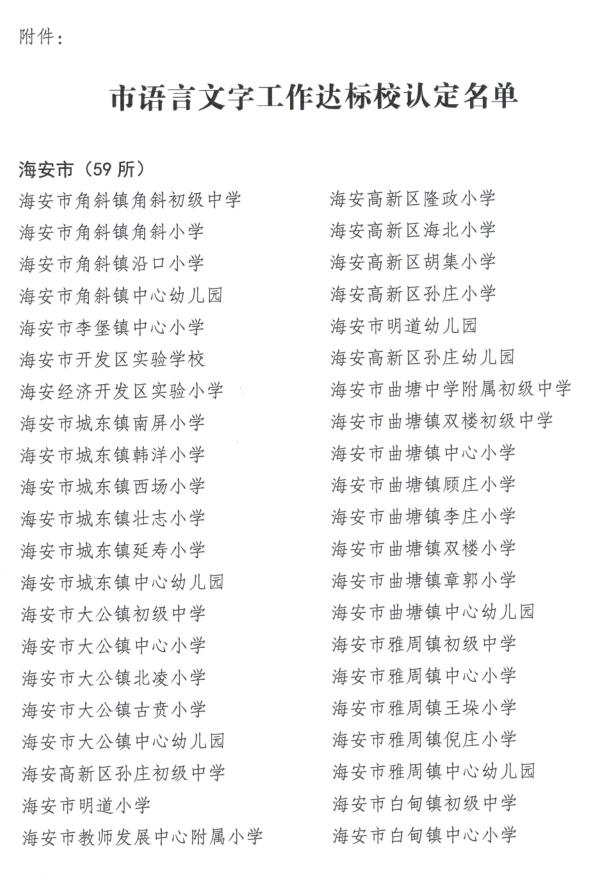 附件：

市语言文字工作达标校认定名单

海安市（59 所）

海安市角斜镇角斜初级中学
海安市角斜镇角斜小学
海安市角斜镇沿口小学
海安市角斜镇中心幼儿园
海安市李堡镇中心小学
海安市开发区实验学校
海安经济开发区实验小学
海安市城东镇南屏小学
海安市城东镇韩洋小学
海安市城东镇西场小学
海安市城东镇壮志小学
海安市城东镇延寿小学
海安市城东镇中心幼儿园
海安市大公镇初级中学
海安市大公镇中心小学
海安市大公镇北凌小学
海安市大公镇古贲小学
海安市大公镇中心幼儿园
海安高新区孙庄初级中学
海安市明道小学
海安市教师发展中心附属小学

海安高新区隆政小学
海安高新区海北小学
海安高新区胡集小学
海安高新区孙庄小学
海安市明道幼儿园
海安高新区孙庄幼儿园
海安市曲塘中学附属初级中学
海安市曲塘镇双楼初级中学
海安市曲塘镇中心小学
海安市曲塘镇顾庄小学
海安市曲塘镇李庄小学
海安市曲塘镇双楼小学
海安市曲塘镇章郭小学
海安市曲塘镇中心幼儿园
海安市雅周镇初级中学
海安市雅周镇中心小学
海安市雅周镇王垛小学
海安市雅周镇倪庄小学
海安市雅周镇中心幼儿园
海安市白甸镇初级中学
海安市白甸镇中心小学